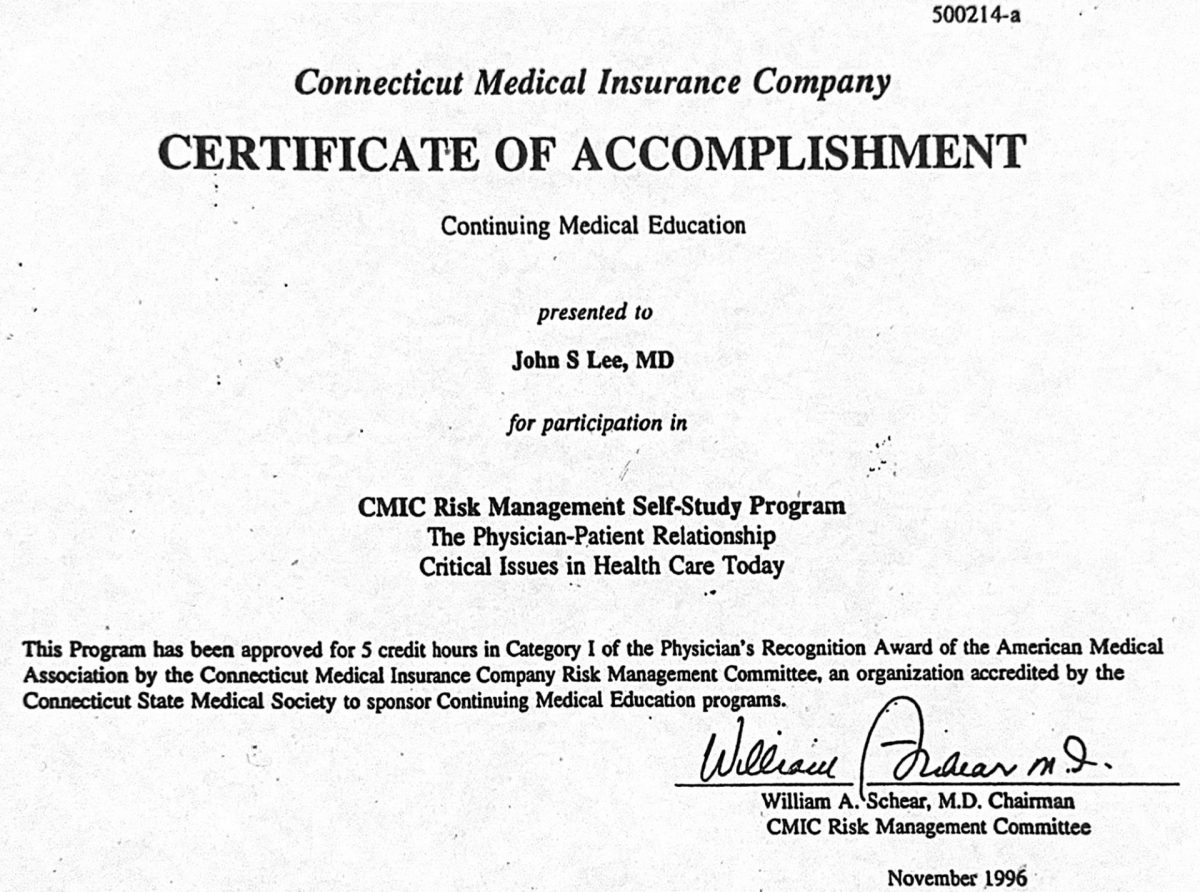 500214-a

Connecticut Medical Insurance Company

CERTIFICATE OF ACCOMPLISHMENT

Continuing Medical Education

presented to

John S Lee, MD

for participation in

CMIC Risk Management Self-Study Program
The Physician-Patient Relationship
Critical Issues in Health Care Today

This Program has been approved for 5 credit hours in Category I of the Physician's Recognition Award of the American Medical Association by the Connecticut Medical Insurance Company Risk Management Committee, an organization accredited by the Connecticut State Medical Society to sponsor Continuing Medical Education programs.

William Schear M.D.

William A. Schear, M.D. Chairman
CMIC Risk Management Committee

November 1996